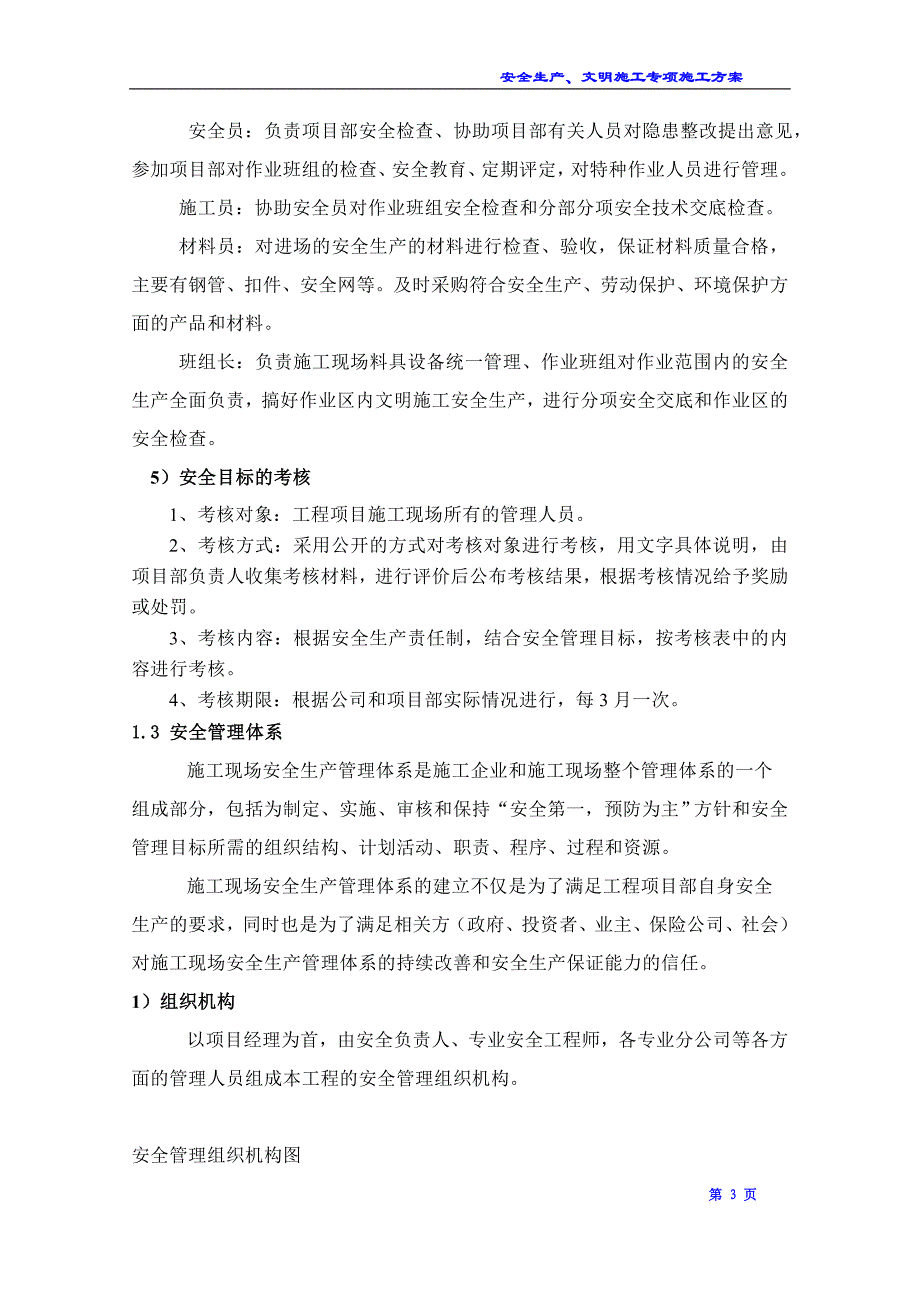 安全生产、文明施工专项施工方案

安全员：负责项目部安全检查、协助项目部有关人员对隐患整改提出意见，参加项目部对作业班组的检查、安全教育、定期评定，对特种作业人员进行管理。

施工员：协助安全员对作业班组安全检查和分部分项安全技术交底检查。

材料员：对进场的安全生产的材料进行检查、验收，保证材料质量合格，主要有钢管、扣件、安全网等。及时采购符合安全生产、劳动保护、环境保护方面的产品和材料。

班组长：负责施工现场料具设备统一管理、作业班组对作业范围内的安全生产全面负责，搞好作业区内文明施工安全生产，进行分项安全交底和作业区的安全检查。

5）安全目标的考核

1、考核对象：工程项目施工现场所有的管理人员。

2、考核方式：采用公开的方式对考核对象进行考核，用文字具体说明，由项目部负责人收集考核材料，进行评价后公布考核结果，根据考核情况给予奖励或处罚。

3、考核内容：根据安全生产责任制，结合安全管理目标，按考核表中的内容进行考核。

4、考核期限：根据公司和项目部实际情况进行，每 3 月一次。

1.3 安全管理体系

施工现场安全生产管理体系是施工企业和施工现场整个管理体系的一个组成部分，包括为制定、实施、审核和保持“安全第一，预防为主”方针和安全管理目标所需的组织结构、计划活动、职责、程序、过程和资源。

施工现场安全生产管理体系的建立不仅是为了满足工程项目部自身安全生产的要求，同时也是为了满足相关方（政府、投资者、业主、保险公司、社会）对施工现场安全生产管理体系的持续改善和安全生产保证能力的信任。

1）组织机构

以项目经理为首，由安全负责人、专业安全工程师，各专业分公司等各方面的管理人员组成本工程的安全管理组织机构。

安全管理组织机构图

第 3 页